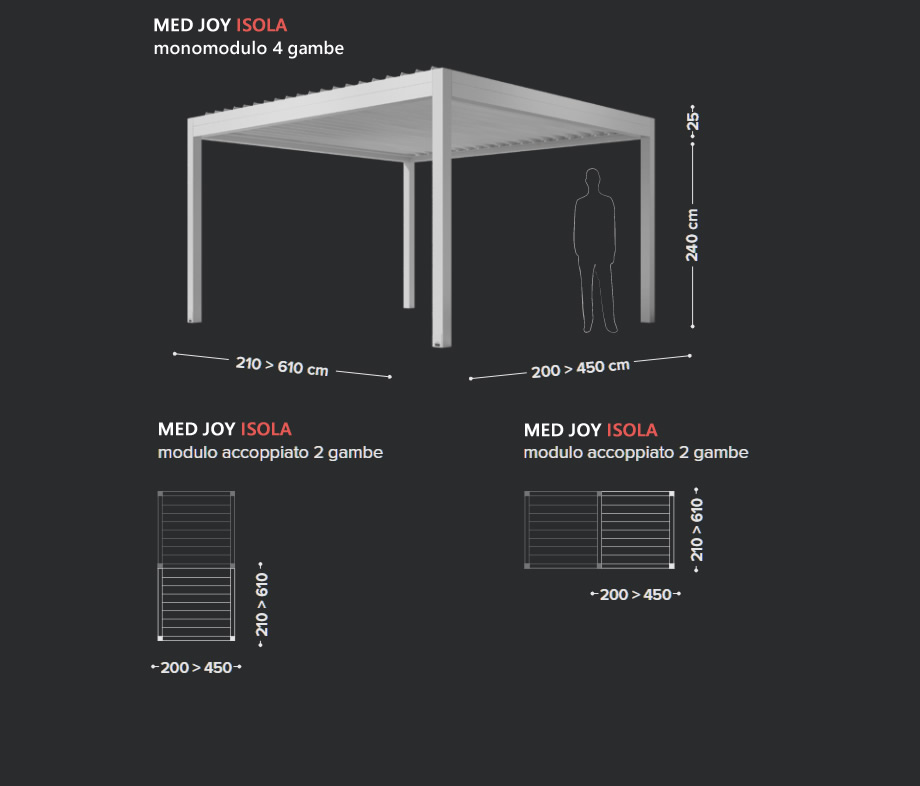 MED JOY ISOLA
monomodulo 4 gambe

25

240 cm

210 > 610 cm

200 > 450 cm

MED JOY ISOLA
modulo accoppiato 2 gambe

210 > 610

200 > 450

MED JOY ISOLA
modulo accoppiato 2 gambe

210 > 610

200 > 450